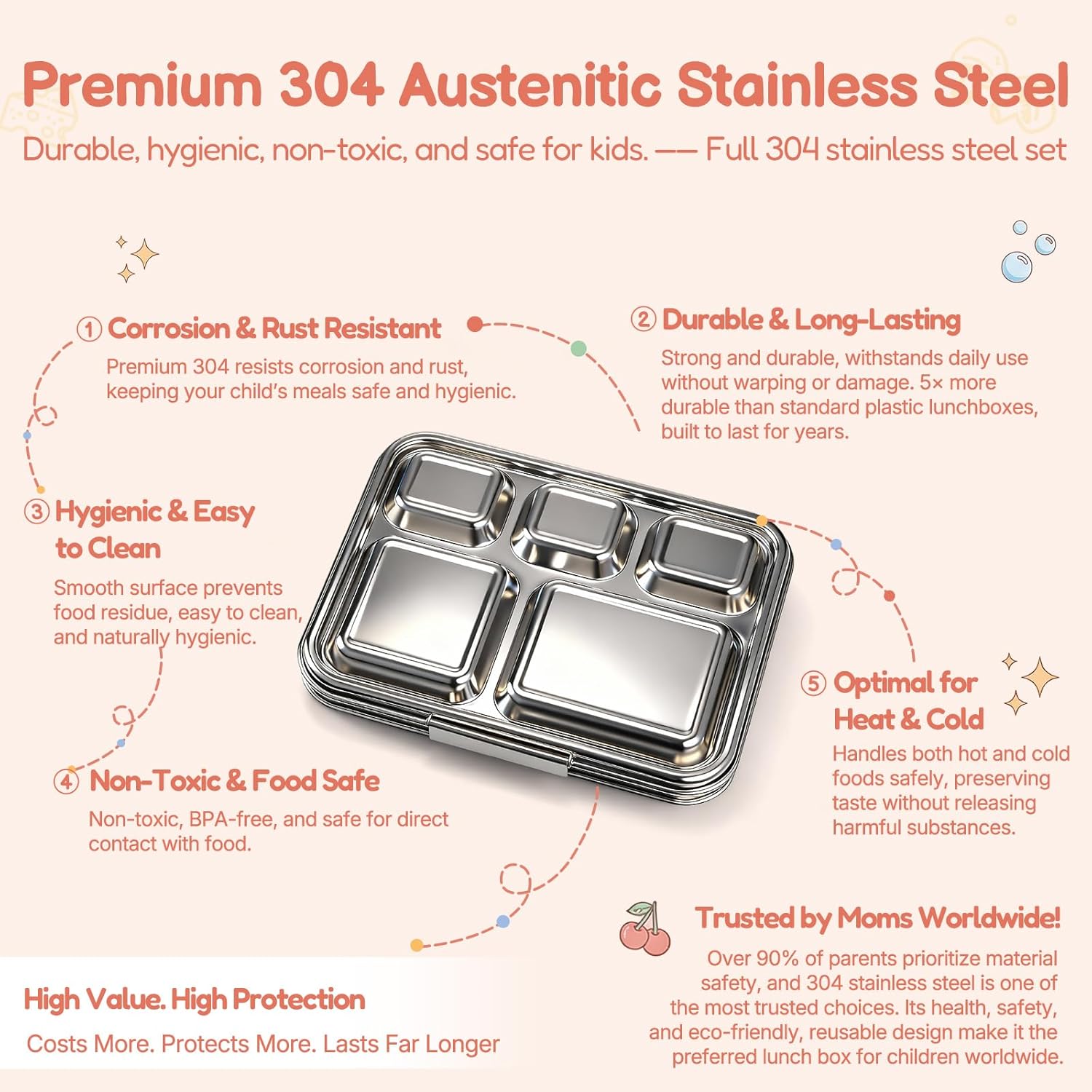 Premium 304 Austenitic Stainless Steel

Durable, hygienic, non-toxic, and safe for kids. —— Full 304 stainless steel set

① Corrosion & Rust Resistant

Premium 304 resists corrosion and rust, keeping your child's meals safe and hygienic.

② Durable & Long-Lasting

Strong and durable, withstands daily use without warping or damage. 5× more durable than standard plastic lunchboxes, built to last for years.

③ Hygienic & Easy to Clean

Smooth surface prevents food residue, easy to clean, and naturally hygienic.

④ Non-Toxic & Food Safe

Non-toxic, BPA-free, and safe for direct contact with food.

⑤ Optimal for Heat & Cold

Handles both hot and cold foods safely, preserving taste without releasing harmful substances.

Trusted by Moms Worldwide!

Over 90% of parents prioritize material safety, and 304 stainless steel is one of the most trusted choices. Its health, safety, and eco-friendly, reusable design make it the preferred lunch box for children worldwide.

High Value. High Protection

Costs More. Protects More. Lasts Far Longer